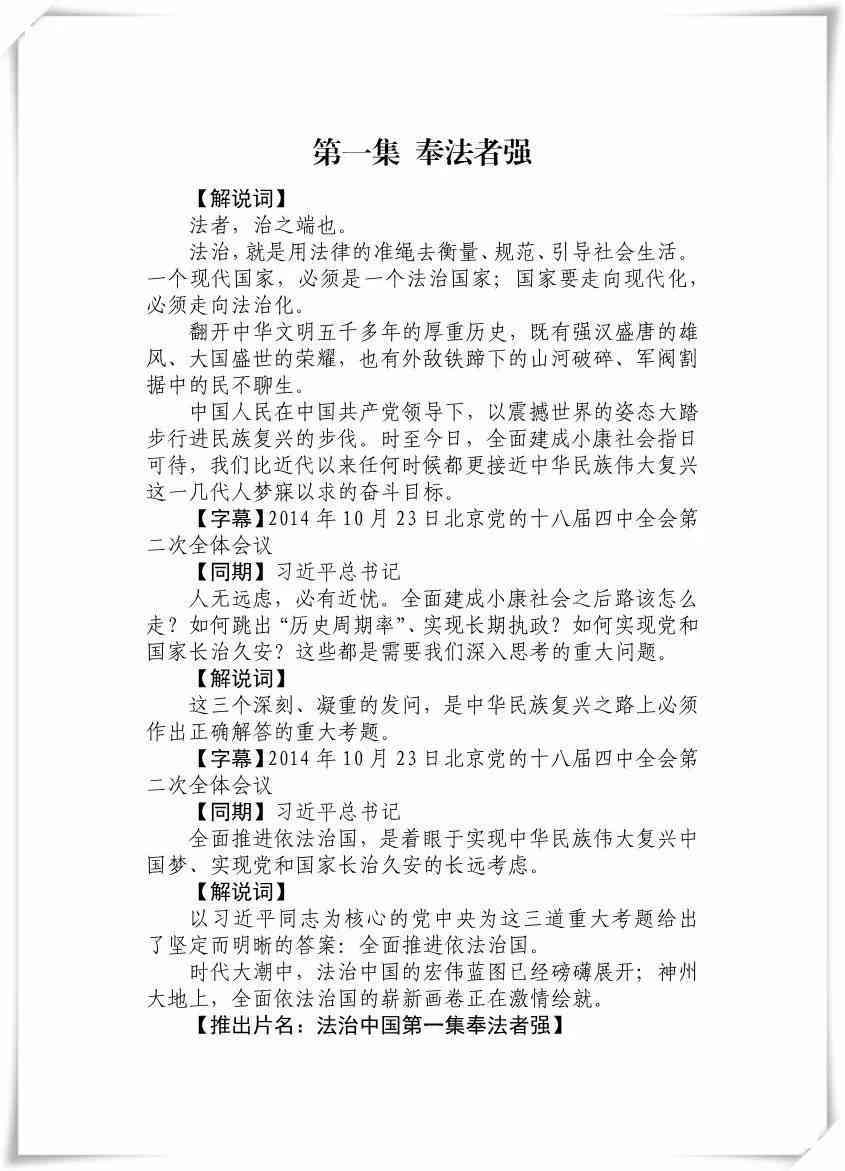 第一集 奉法者强

【解说词】

法者，治之端也。

法治，就是用法律的准绳去衡量、规范、引导社会生活。一个现代国家，必须是一个法治国家；国家要走向现代化，必须走向法治化。

翻开中华文明五千多年的厚重历史，既有强汉盛唐的雄风、大国盛世的荣耀，也有外敌铁蹄下的山河破碎、军阀割据中的民不聊生。

中国人民在中国共产党领导下，以震撼世界的姿态大踏步行进民族复兴的步伐。时至今日，全面建成小康社会指日可待，我们比近代以来任何时候都更接近中华民族伟大复兴这一几代人梦寐以求的奋斗目标。

【字幕】2014 年 10 月 23 日北京党的十八届四中全会第二次全体会议

【同期】习近平总书记

人无远虑，必有近忧。全面建成小康社会之后路该怎么走？如何跳出“历史周期率”、实现长期执政？如何实现党和国家长治久安？这些都是需要我们深入思考的重大问题。

【解说词】

这三个深刻、凝重的发问，是中华民族复兴之路上必须作出正确解答的重大考题。

【字幕】2014 年 10 月 23 日北京党的十八届四中全会第二次全体会议

【同期】习近平总书记

全面推进依法治国，是着眼于实现中华民族伟大复兴中国梦、实现党和国家长治久安的长远考虑。

【解说词】

以习近平同志为核心的党中央为这三道重大考题给出了坚定而明晰的答案：全面推进依法治国。

时代大潮中，法治中国的宏伟蓝图已经磅礴展开；神州大地上，全面依法治国的崭新画卷正在激情绘就。

【推出片名：法治中国第一集奉法者强】